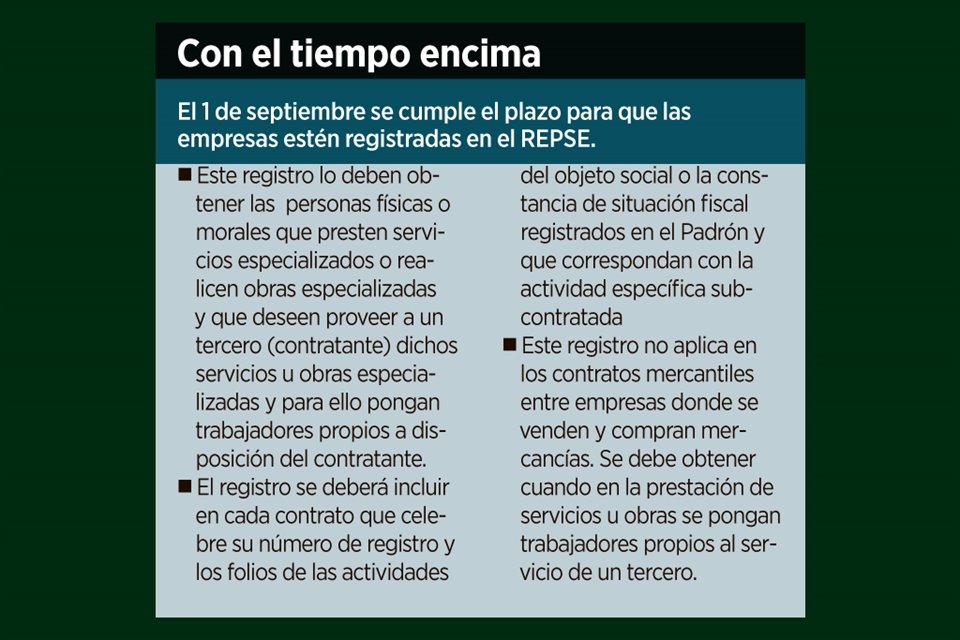 Con el tiempo encima

El 1 de septiembre se cumple el plazo para que las empresas estén registradas en el REPSE.

■ Este registro lo deben obtener las personas físicas o morales que presten servicios especializados o realicen obras especializadas y que deseen proveer a un tercero (contratante) dichos servicios u obras especializadas y para ello pongan trabajadores propios a disposición del contratante.

■ El registro se deberá incluir en cada contrato que celebre su número de registro y los folios de las actividades del objeto social o la constancia de situación fiscal registrados en el Padrón y que correspondan con la actividad específica subcontratada

■ Este registro no aplica en los contratos mercantiles entre empresas donde se venden y compran mercancías. Se debe obtener cuando en la prestación de servicios u obras se pongan trabajadores propios al servicio de un tercero.